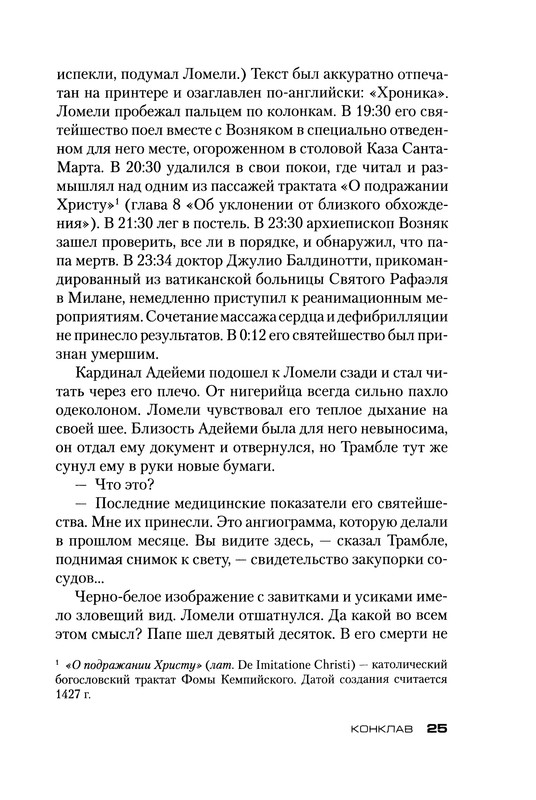 испекли, подумал Ломели.) Текст был аккуратно отпечатан на принтере и озаглавлен по-английски: «Хроника». Ломели пробежал пальцем по колонкам. В 19:30 его святейшество поел вместе с Возняком в специально отведенном для него месте, огороженном в столовой Каза Санта-Марта. В 20:30 удалился в свои покои, где читал и размышлял над одним из пассажей трактата «О подражании Христу»$^1$ (глава 8 «Об уклонении от близкого обхождения»). В 21:30 лег в постель. В 23:30 архиепископ Возняк зашел проверить, все ли в порядке, и обнаружил, что папа мертв. В 23:34 доктор Джулио Балдинотти, прикомандированный из ватиканской больницы Святого Рафаэля в Милане, немедленно приступил к реанимационным мероприятиям. Сочетание массажа сердца и дефибрилляции не принесло результатов. В 0:12 его святейшество был признан умершим.

Кардинал Адейеми подошел к Ломели сзади и стал читать через его плечо. От нигерийца всегда сильно пахло одеколоном. Ломели чувствовал его теплое дыхание на своей шее. Близость Адейеми была для него невыносима, он отдал ему документ и отвернулся, но Трамбле тут же сунул ему в руки новые бумаги.

— Что это?

— Последние медицинские показатели его святейшества. Мне их принесли. Это ангиограмма, которую делали в прошлом месяце. Вы видите здесь, — сказал Трамбле, поднимая снимок к свету, — свидетельство закупорки сосудов...

Черно-белое изображение с завитками и усиками имело зловещий вид. Ломели отшатнулся. Да какой во всем этом смысл? Папе шел девятый десяток. В его смерти не

$^1$ «О подражании Христу» (лат. De Imitatione Christi) — католический богословский трактат Фомы Кемпийского. Датой создания считается 1427 г.

КОНКЛАВ 25